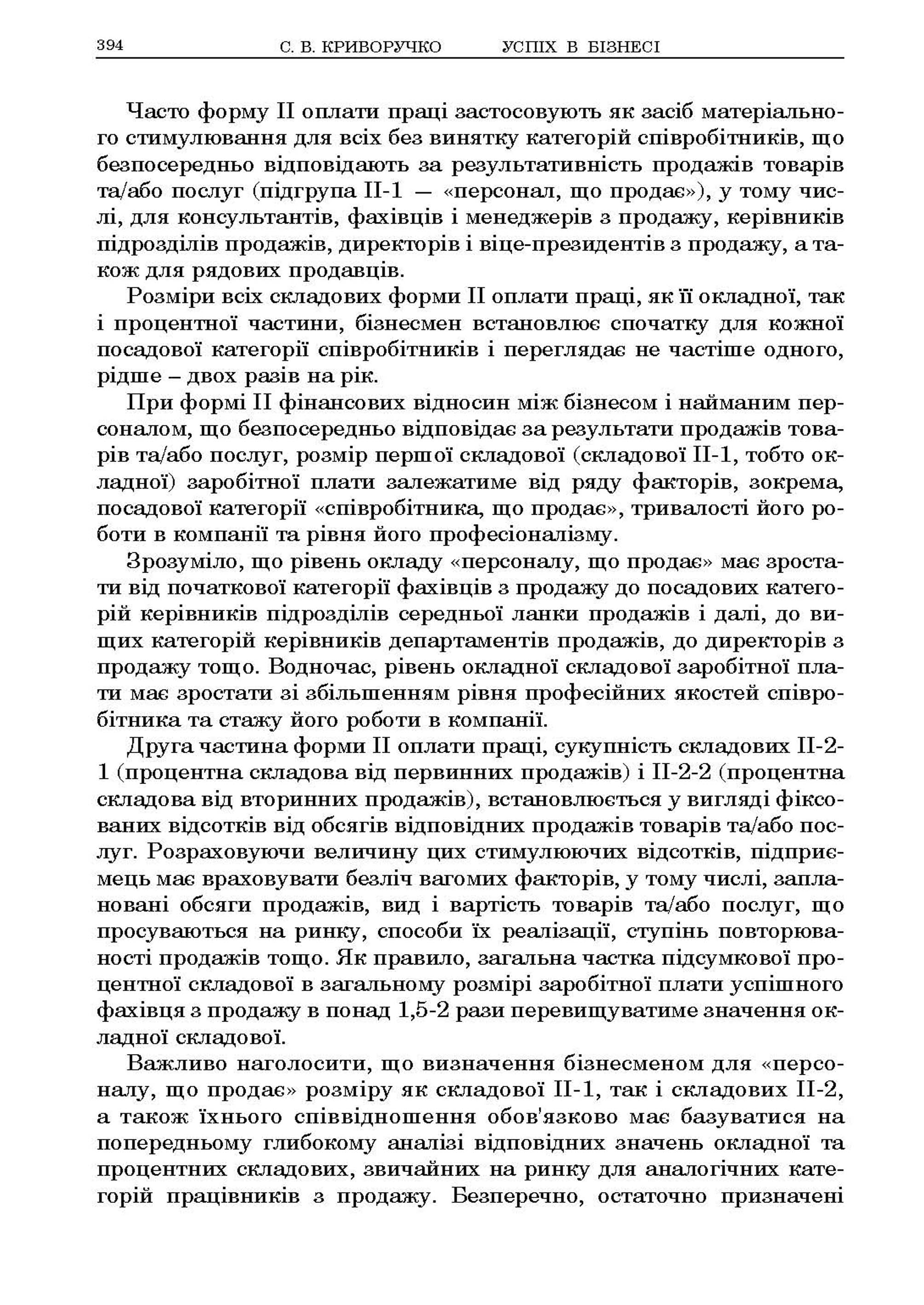 394 С. В. КРИВОРУЧКО УСПІХ В БІЗНЕСІ

Часто форму II оплати праці застосовують як засіб матеріального стимулювання для всіх без винятку категорій співробітників, що безпосередньо відповідають за результативність продажів товарів та/або послуг (підгрупа II-1 — «персонал, що продає»), у тому числі, для консультантів, фахівців і менеджерів з продажу, керівників підрозділів продажів, директорів і віце-президентів з продажу, а також для рядових продавців.

Розміри всіх складових форми II оплати праці, як її окладної, так і процентної частини, бізнесмен встановлює спочатку для кожної посадової категорії співробітників і переглядає не частіше одного, рідше – двох разів на рік.

При формі II фінансових відносин між бізнесом і найманим персоналом, що безпосередньо відповідає за результати продажів товарів та/або послуг, розмір першої складової (складової II-1, тобто окладної) заробітної плати залежатиме від ряду факторів, зокрема, посадової категорії «співробітника, що продає», тривалості його роботи в компанії та рівня його професіоналізму.

Зрозуміло, що рівень окладу «персоналу, що продає» має зростати від початкової категорії фахівців з продажу до посадових категорій керівників підрозділів середньої ланки продажів і далі, до вищих категорій керівників департаментів продажів, до директорів з продажу тощо. Водночас, рівень окладної складової заробітної плати має зростати зі збільшенням рівня професійних якостей співробітника та стажу його роботи в компанії.

Друга частина форми II оплати праці, сукупність складових II-2-1 (процентна складова від первинних продажів) і II-2-2 (процентна складова від вторинних продажів), встановлюється у вигляді фіксованих відсотків від обсягів відповідних продажів товарів та/або послуг. Розраховуючи величину цих стимулюючих відсотків, підприємець має враховувати безліч вагомих факторів, у тому числі, заплановані обсяги продажів, вид і вартість товарів та/або послуг, що просуваються на ринку, способи їх реалізації, ступінь повторюваності продажів тощо. Як правило, загальна частка підсумкової процентної складової в загальному розмірі заробітної плати успішного фахівця з продажу в понад 1,5-2 рази перевищуватиме значення окладної складової.

Важливо наголосити, що визначення бізнесменом для «персоналу, що продає» розміру як складової II-1, так і складових II-2, а також їхнього співвідношення обов'язково має базуватися на попередньому глибокому аналізі відповідних значень окладної та процентних складових, звичайних на ринку для аналогічних категорій працівників з продажу. Безперечно, остаточно призначені